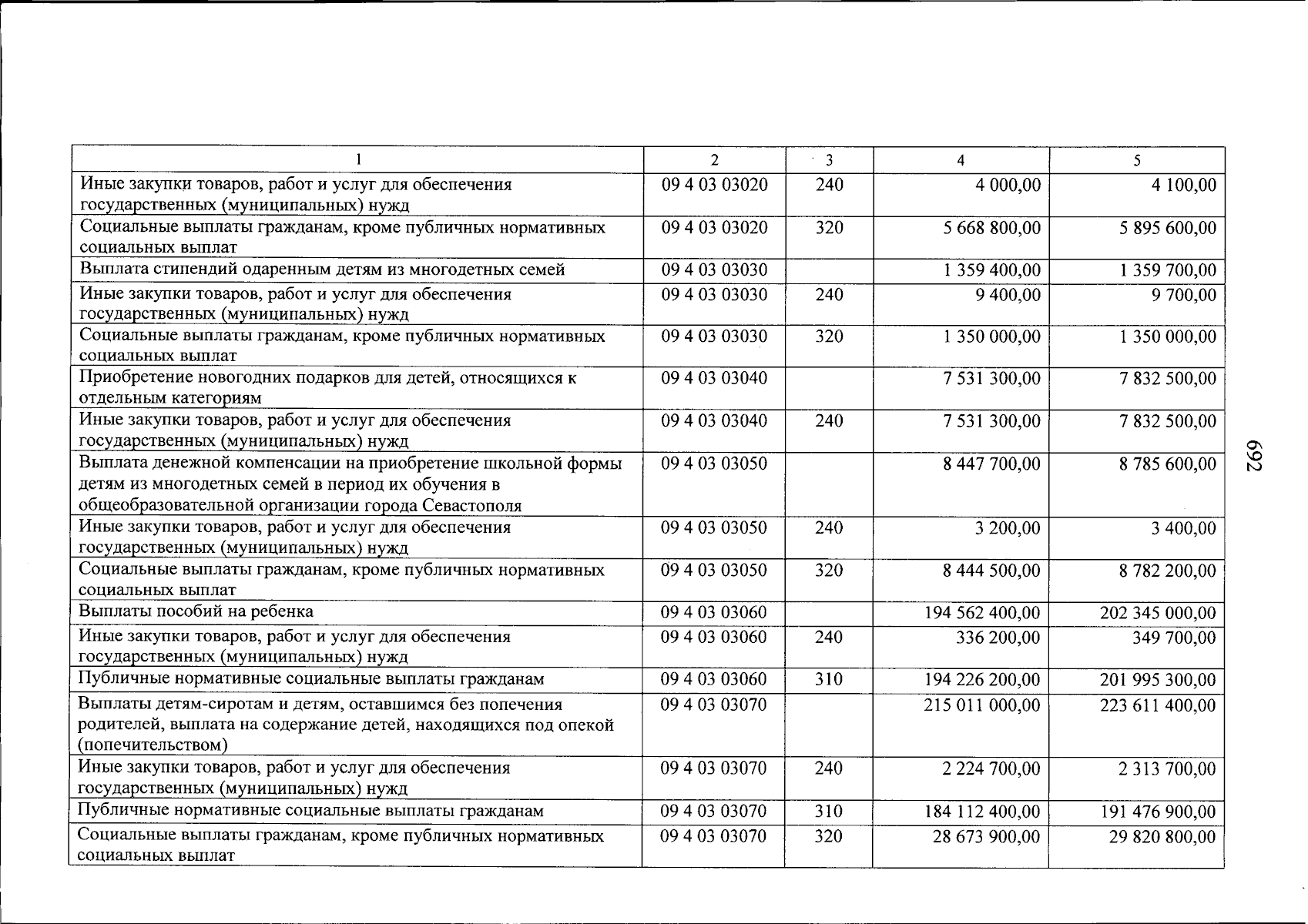 | 1 | 2 | 3 | 4 | 5 |
|---|---|---|---|---|
| Иные закупки товаров, работ и услуг для обеспечения государственных (муниципальных) нужд | 09 4 03 03020 | 240 | 4 000,00 | 4 100,00 |
| Социальные выплаты гражданам, кроме публичных нормативных социальных выплат | 09 4 03 03020 | 320 | 5 668 800,00 | 5 895 600,00 |
| Выплата стипендий одаренным детям из многодетных семей | 09 4 03 03030 | | 1 359 400,00 | 1 359 700,00 |
| Иные закупки товаров, работ и услуг для обеспечения государственных (муниципальных) нужд | 09 4 03 03030 | 240 | 9 400,00 | 9 700,00 |
| Социальные выплаты гражданам, кроме публичных нормативных социальных выплат | 09 4 03 03030 | 320 | 1 350 000,00 | 1 350 000,00 |
| Приобретение новогодних подарков для детей, относящихся к отдельным категориям | 09 4 03 03040 | | 7 531 300,00 | 7 832 500,00 |
| Иные закупки товаров, работ и услуг для обеспечения государственных (муниципальных) нужд | 09 4 03 03040 | 240 | 7 531 300,00 | 7 832 500,00 |
| Выплата денежной компенсации на приобретение школьной формы детям из многодетных семей в период их обучения в общеобразовательной организации города Севастополя | 09 4 03 03050 | | 8 447 700,00 | 8 785 600,00 |
| Иные закупки товаров, работ и услуг для обеспечения государственных (муниципальных) нужд | 09 4 03 03050 | 240 | 3 200,00 | 3 400,00 |
| Социальные выплаты гражданам, кроме публичных нормативных социальных выплат | 09 4 03 03050 | 320 | 8 444 500,00 | 8 782 200,00 |
| Выплаты пособий на ребенка | 09 4 03 03060 | | 194 562 400,00 | 202 345 000,00 |
| Иные закупки товаров, работ и услуг для обеспечения государственных (муниципальных) нужд | 09 4 03 03060 | 240 | 336 200,00 | 349 700,00 |
| Публичные нормативные социальные выплаты гражданам | 09 4 03 03060 | 310 | 194 226 200,00 | 201 995 300,00 |
| Выплаты детям-сиротам и детям, оставшимся без попечения родителей, выплата на содержание детей, находящихся под опекой (попечительством) | 09 4 03 03070 | | 215 011 000,00 | 223 611 400,00 |
| Иные закупки товаров, работ и услуг для обеспечения государственных (муниципальных) нужд | 09 4 03 03070 | 240 | 2 224 700,00 | 2 313 700,00 |
| Публичные нормативные социальные выплаты гражданам | 09 4 03 03070 | 310 | 184 112 400,00 | 191 476 900,00 |
| Социальные выплаты гражданам, кроме публичных нормативных социальных выплат | 09 4 03 03070 | 320 | 28 673 900,00 | 29 820 800,00 |

692